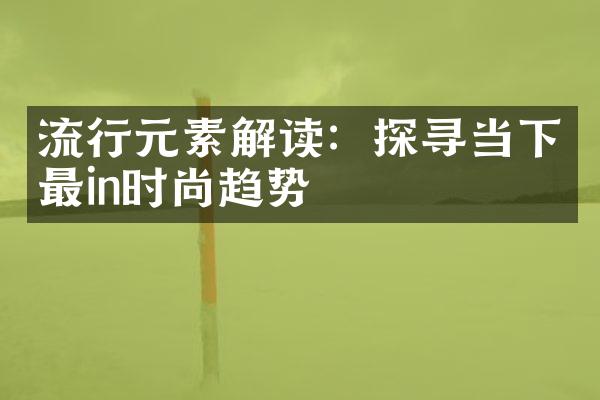 流行元素解读：探寻当下最in时尚趋势